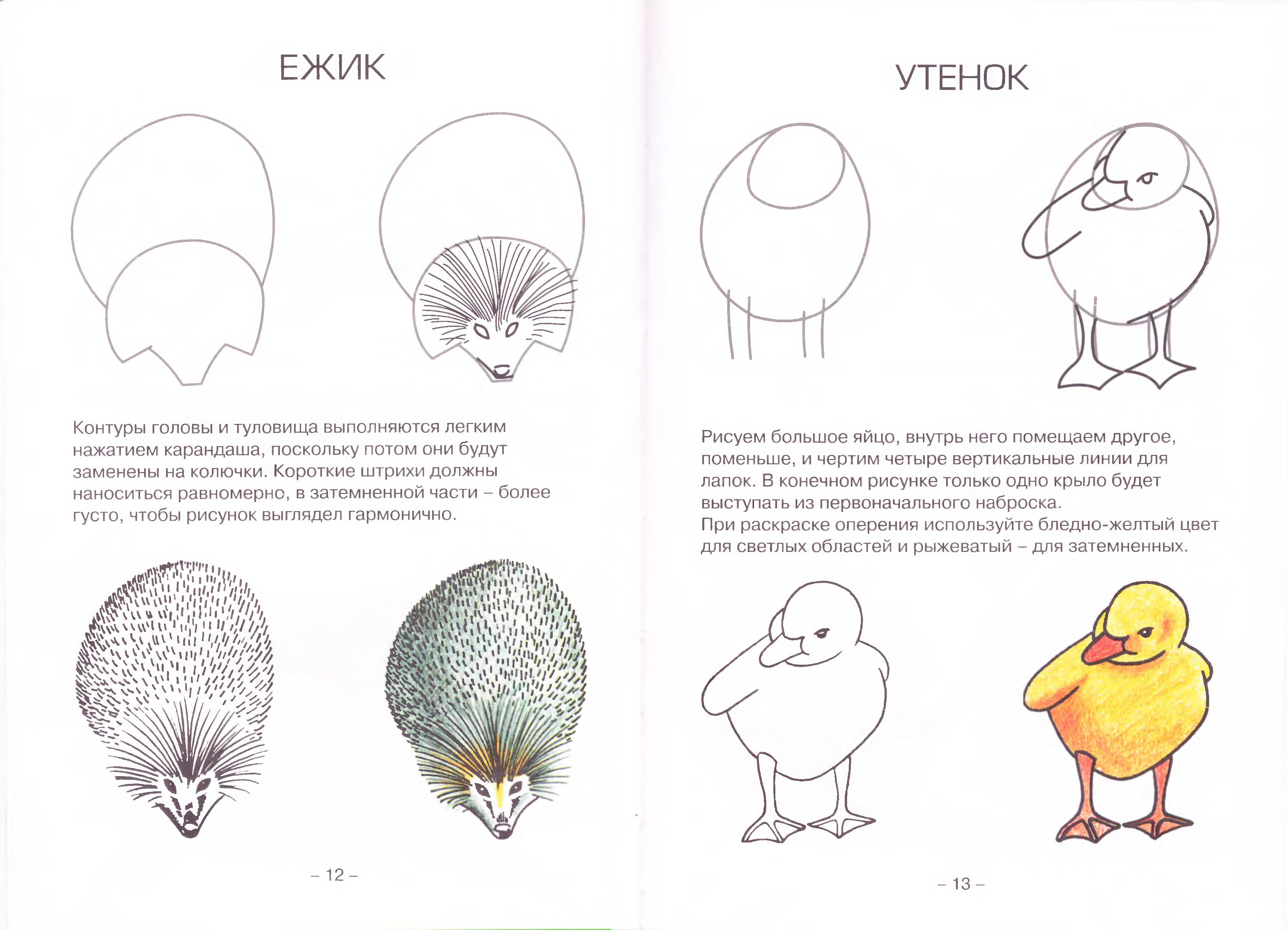 ЕЖИК

Контуры головы и туловища выполняются легким нажатием карандаша, поскольку потом они будут заменены на колючки. Короткие штрихи должны наноситься равномерно, в затемненной части – более густо, чтобы рисунок выглядел гармонично.

– 12 –

УТЕНОК

Рисуем большое яйцо, внутрь него помещаем другое, поменьше, и чертим четыре вертикальные линии для лапок. В конечном рисунке только одно крыло будет выступать из первоначального наброска.
При раскраске оперения используйте бледно-желтый цвет для светлых областей и рыжеватый – для затемненных.

– 13 –